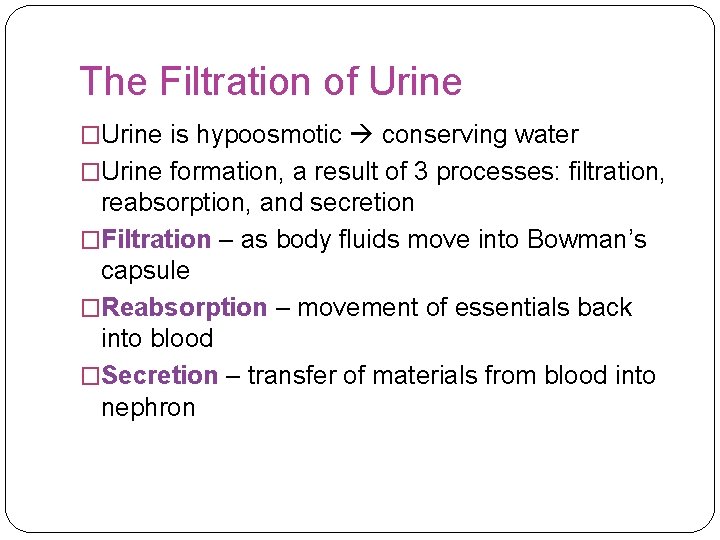 The Filtration of Urine

□Urine is hypoosmotic → conserving water

□Urine formation, a result of 3 processes: filtration, reabsorption, and secretion

□Filtration – as body fluids move into Bowman’s capsule

□Reabsorption – movement of essentials back into blood

□Secretion – transfer of materials from blood into nephron